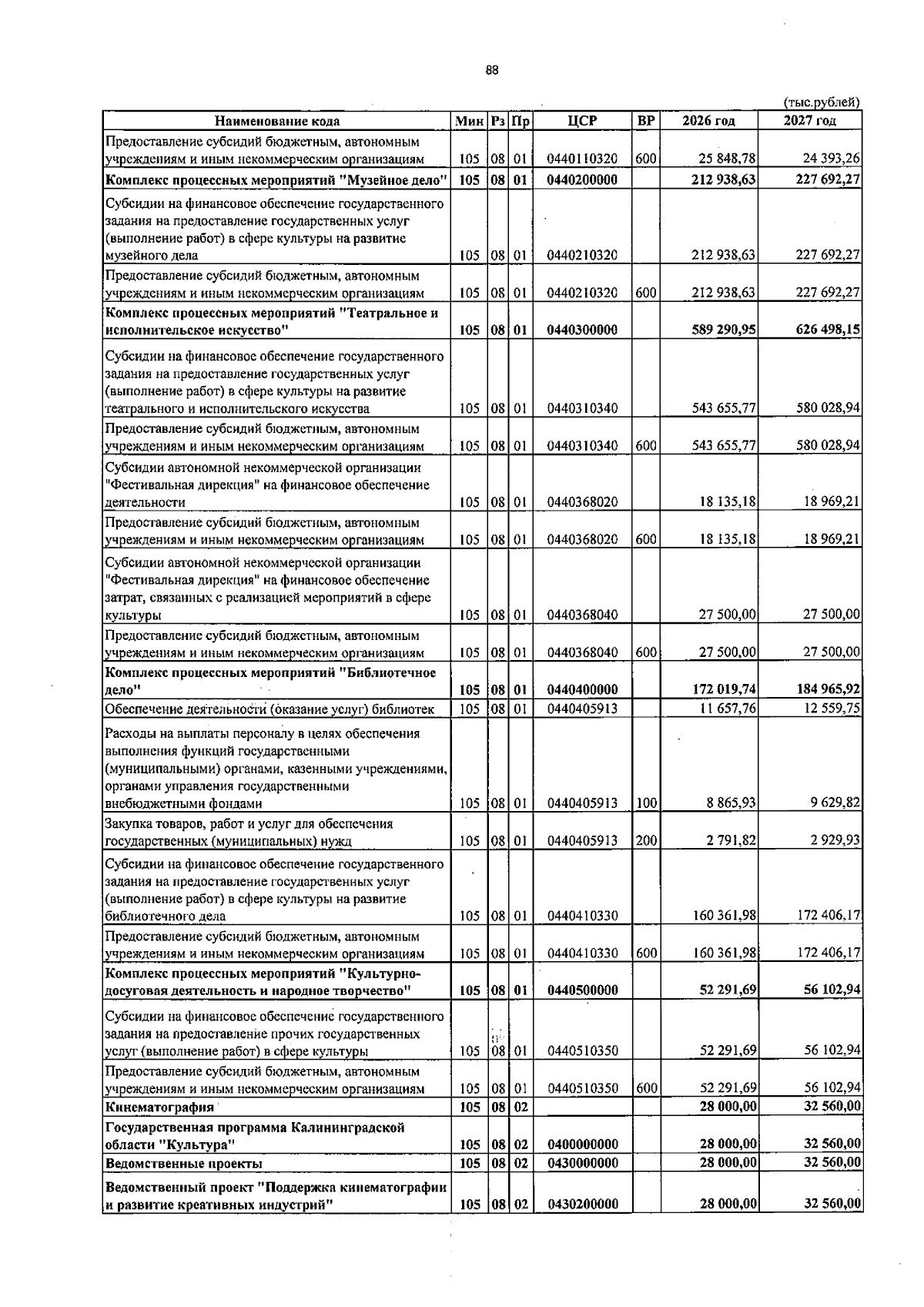 88

(тыс.рублей)

| Наименование кода | Мин | Рз | Пр | ЦСР | ВР | 2026 год | 2027 год |
|---|---|---|---|---|---|---|---|
| Предоставление субсидий бюджетным, автономным учреждениям и иным некоммерческим организациям | 105 | 08 | 01 | 0440110320 | 600 | 25 848,78 | 24 393,26 |
| Комплекс процессных мероприятий "Музейное дело" | 105 | 08 | 01 | 0440200000 | | 212 938,63 | 227 692,27 |
| Субсидии на финансовое обеспечение государственного задания на предоставление государственных услуг (выполнение работ) в сфере культуры на развитие музейного дела | 105 | 08 | 01 | 0440210320 | | 212 938,63 | 227 692,27 |
| Предоставление субсидий бюджетным, автономным учреждениям и иным некоммерческим организациям | 105 | 08 | 01 | 0440210320 | 600 | 212 938,63 | 227 692,27 |
| Комплекс процессных мероприятий "Театральное и исполнительское искусство" | 105 | 08 | 01 | 0440300000 | | 589 290,95 | 626 498,15 |
| Субсидии на финансовое обеспечение государственного задания на предоставление государственных услуг (выполнение работ) в сфере культуры на развитие театрального и исполнительского искусства | 105 | 08 | 01 | 0440310340 | | 543 655,77 | 580 028,94 |
| Предоставление субсидий бюджетным, автономным учреждениям и иным некоммерческим организациям | 105 | 08 | 01 | 0440310340 | 600 | 543 655,77 | 580 028,94 |
| Субсидии автономной некоммерческой организации "Фестивальная дирекция" на финансовое обеспечение деятельности | 105 | 08 | 01 | 0440368020 | | 18 135,18 | 18 969,21 |
| Предоставление субсидий бюджетным, автономным учреждениям и иным некоммерческим организациям | 105 | 08 | 01 | 0440368020 | 600 | 18 135,18 | 18 969,21 |
| Субсидии автономной некоммерческой организации "Фестивальная дирекция" на финансовое обеспечение затрат, связанных с реализацией мероприятий в сфере культуры | 105 | 08 | 01 | 0440368040 | | 27 500,00 | 27 500,00 |
| Предоставление субсидий бюджетным, автономным учреждениям и иным некоммерческим организациям | 105 | 08 | 01 | 0440368040 | 600 | 27 500,00 | 27 500,00 |
| Комплекс процессных мероприятий "Библиотечное дело" | 105 | 08 | 01 | 0440400000 | | 172 019,74 | 184 965,92 |
| Обеспечение деятельности (оказание услуг) библиотек | 105 | 08 | 01 | 0440405913 | | 11 657,76 | 12 559,75 |
| Расходы на выплаты персоналу в целях обеспечения выполнения функций государственными (муниципальными) органами, казенными учреждениями, органами управления государственными внебюджетными фондами | 105 | 08 | 01 | 0440405913 | 100 | 8 865,93 | 9 629,82 |
| Закупка товаров, работ и услуг для обеспечения государственных (муниципальных) нужд | 105 | 08 | 01 | 0440405913 | 200 | 2 791,82 | 2 929,93 |
| Субсидии на финансовое обеспечение государственного задания на предоставление государственных услуг (выполнение работ) в сфере культуры на развитие библиотечного дела | 105 | 08 | 01 | 0440410330 | | 160 361,98 | 172 406,17 |
| Предоставление субсидий бюджетным, автономным учреждениям и иным некоммерческим организациям | 105 | 08 | 01 | 0440410330 | 600 | 160 361,98 | 172 406,17 |
| Комплекс процессных мероприятий "Культурно-досуговая деятельность и народное творчество" | 105 | 08 | 01 | 0440500000 | | 52 291,69 | 56 102,94 |
| Субсидии на финансовое обеспечение государственного задания на предоставление прочих государственных услуг (выполнение работ) в сфере культуры | 105 | 08 | 01 | 0440510350 | | 52 291,69 | 56 102,94 |
| Предоставление субсидий бюджетным, автономным учреждениям и иным некоммерческим организациям | 105 | 08 | 01 | 0440510350 | 600 | 52 291,69 | 56 102,94 |
| Кинематография | 105 | 08 | 02 | | | 28 000,00 | 32 560,00 |
| Государственная программа Калининградской области "Культура" | 105 | 08 | 02 | 0400000000 | | 28 000,00 | 32 560,00 |
| Ведомственные проекты | 105 | 08 | 02 | 0430000000 | | 28 000,00 | 32 560,00 |
| Ведомственный проект "Поддержка кинематографии и развитие креативных индустрий" | 105 | 08 | 02 | 0430200000 | | 28 000,00 | 32 560,00 |